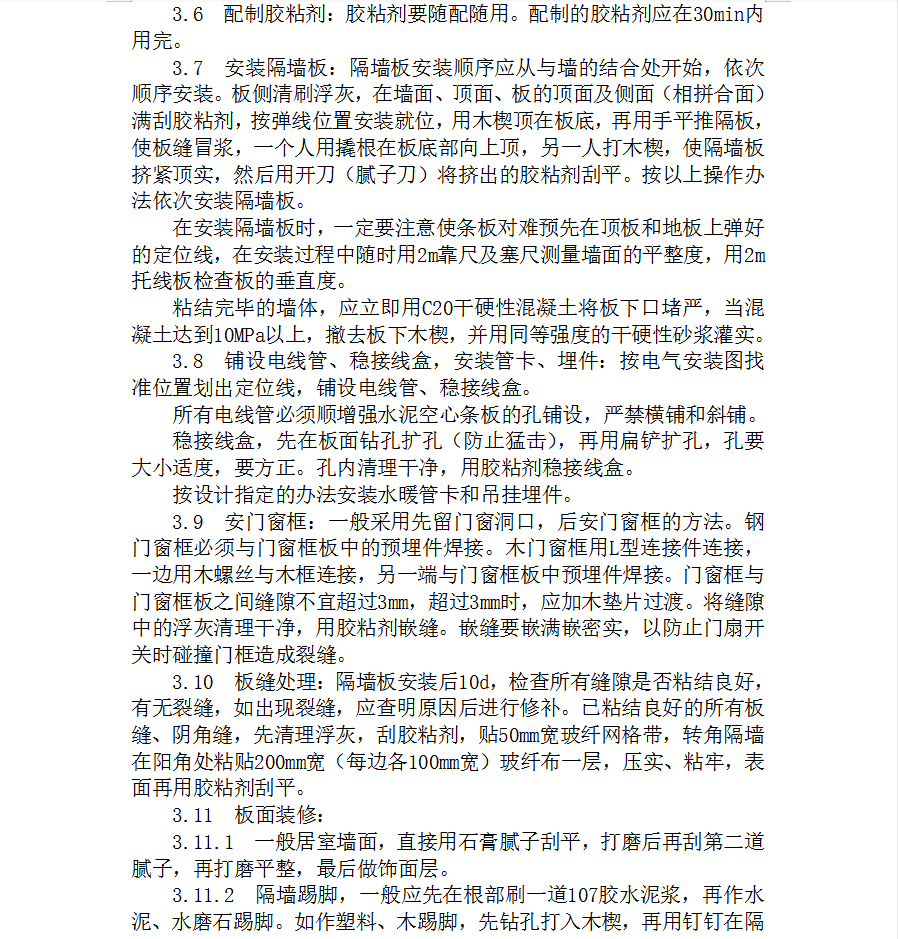 3.6 配制胶粘剂：胶粘剂要随配随用。配制的胶粘剂应在30min内用完。

3.7 安装隔墙板：隔墙板安装顺序应从与墙的结合处开始，依次顺序安装。板侧清刷浮灰，在墙面、顶面、板的顶面及侧面（相拼合面）满刮胶粘剂，按弹线位置安装就位，用木楔顶在板底，再用手平推隔板，使板缝冒浆，一个人用撬根在板底部向上顶，另一人打木楔，使隔墙板挤紧顶实，然后用开刀（腻子刀）将挤出的胶粘剂刮平。按以上操作办法依次安装隔墙板。

在安装隔墙板时，一定要注意使条板对难预先在顶板和地板上弹好的定位线，在安装过程中随时用2m靠尺及塞尺测量墙面的平整度，用2m托线板检查板的垂直度。

粘结完毕的墙体，应立即用C20干硬性混凝土将板下口堵严，当混凝土达到10MPa以上，撤去板下木楔，并用同等强度的干硬性砂浆灌实。

3.8 铺设电线管、稳接线盒，安装管卡、埋件：按电气安装图找准位置划出定位线，铺设电线管、稳接线盒。

所有电线管必须顺增强水泥空心条板的孔铺设，严禁横铺和斜铺。

稳接线盒，先在板面钻孔扩孔（防止猛击），再用扁铲扩孔，孔要大小适度，要方正。孔内清理干净，用胶粘剂稳接线盒。

按设计指定的办法安装水暖管卡和吊挂埋件。

3.9 安门窗框：一般采用先留门窗洞口，后安门窗框的方法。钢门窗框必须与门窗框板中的预埋件焊接。木门窗框用L型连接件连接，一边用木螺丝与木框连接，另一端与门窗框板中预埋件焊接。门窗框与门窗框板之间缝隙不宜超过3mm，超过3mm时，应加木垫片过渡。将缝隙中的浮灰清理干净，用胶粘剂嵌缝。嵌缝要嵌满嵌密实，以防止门扇开关时碰撞门框造成裂缝。

3.10 板缝处理：隔墙板安装后10d，检查所有缝隙是否粘结良好，有无裂缝，如出现裂缝，应查明原因后进行修补。已粘结良好的所有板缝、阴角缝，先清理浮灰，刮胶粘剂，贴50mm宽玻纤网格带，转角隔墙在阳角处粘贴200mm宽（每边各100mm宽）玻纤布一层，压实、粘牢，表面再用胶粘剂刮平。

3.11 板面装修：

3.11.1 一般居室墙面，直接用石膏腻子刮平，打磨后再刮第二道腻子，再打磨平整，最后做饰面层。

3.11.2 隔墙踢脚，一般应先在根部刷一道107胶水泥浆，再作水泥、水磨石踢脚。如作塑料、木踢脚，先钻孔打入木楔，再用钉钉在隔